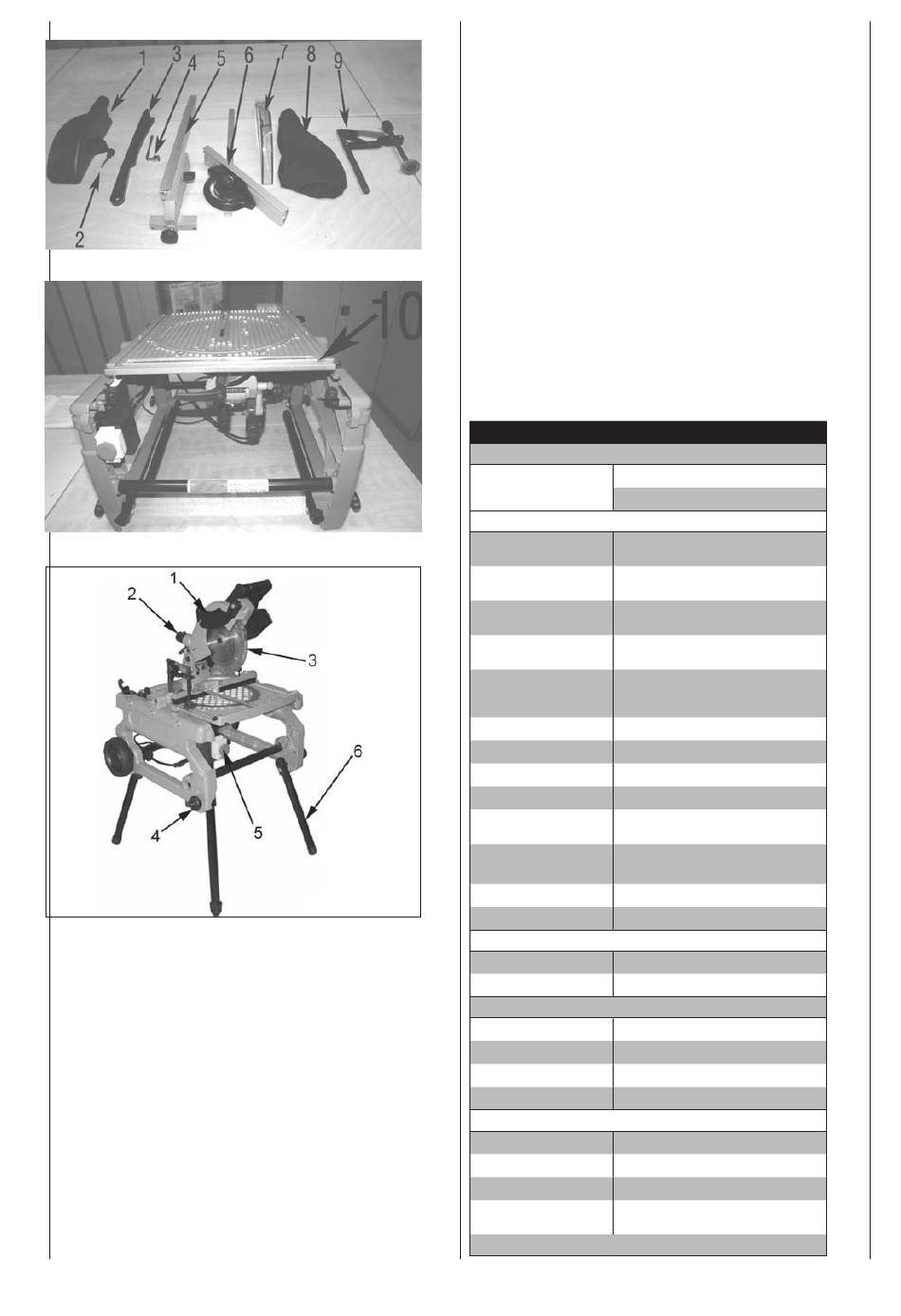 1
3
4
5
6
7
8
9
2

10

1
2
3
4
5
6